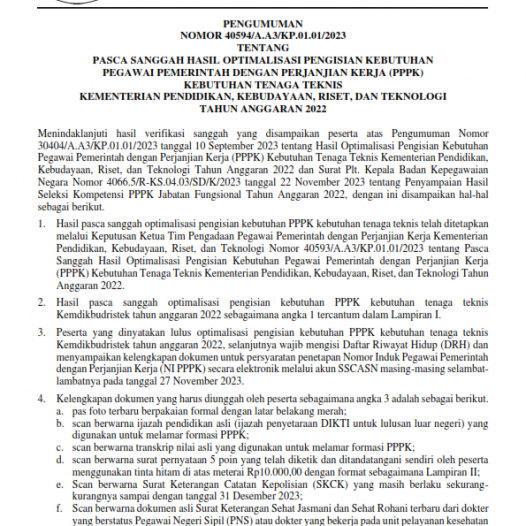 PENGUMUMAN
NOMOR 40594/A.A3/KP.01.01/2023
TENTANG
PASCA SANGGAH HASIL OPTIMALISASI PENGISIAN KEBUTUHAN PEGAWAI PEMERINTAH DENGAN PERJANJIAN KERJA (PPPK) KEBUTUHAN TENAGA TEKNIS KEMENTERIAN PENDIDIKAN, KEBUDAYAAN, RISET, DAN TEKNOLOGI TAHUN ANGGARAN 2022

Menindaklanjuti hasil verifikasi sanggah yang disampaikan peserta atas Pengumuman Nomor 30404/A.A3/KP.01.01/2023 tanggal 10 September 2023 tentang Hasil Optimalisasi Pengisian Kebutuhan Pegawai Pemerintah dengan Perjanjian Kerja (PPPK) Kebutuhan Tenaga Teknis Kementerian Pendidikan, Kebudayaan, Riset, dan Teknologi Tahun Anggaran 2022 dan Surat Plt. Kepala Badan Kepegawaian Negara Nomor 4066.5/R-KS.04.03/SD/K/2023 tanggal 22 November 2023 tentang Penyampaian Hasil Seleksi Kompetensi PPPK Jabatan Fungsional Tahun Anggaran 2022, dengan ini disampaikan hal-hal sebagai berikut.

1. Hasil pasca sanggah optimalisasi pengisian kebutuhan PPPK kebutuhan tenaga teknis telah ditetapkan melalui Keputusan Ketua Tim Pengadaan Pegawai Pemerintah dengan Perjanjian Kerja Kementerian Pendidikan, Kebudayaan, Riset, dan Teknologi Nomor 40593/A.A3/KP.01.01/2023 tentang Pasca Sanggah Hasil Optimalisasi Pengisian Kebutuhan Pegawai Pemerintah dengan Perjanjian Kerja (PPPK) Kebutuhan Tenaga Teknis Kementerian Pendidikan, Kebudayaan, Riset, dan Teknologi Tahun Anggaran 2022.

2. Hasil pasca sanggah optimalisasi pengisian kebutuhan PPPK kebutuhan tenaga teknis Kemdikbudristek tahun anggaran 2022 sebagaimana angka 1 tercantum dalam Lampiran I.

3. Peserta yang dinyatakan lulus optimalisasi pengisian kebutuhan PPPK kebutuhan tenaga teknis Kemdikbudristek tahun anggaran 2022, selanjutnya wajib mengisi Daftar Riwayat Hidup (DRH) dan menyampaikan kelengkapan dokumen untuk persyaratan penetapan Nomor Induk Pegawai Pemerintah dengan Perjanjian Kerja (NI PPPK) secara elektronik melalui akun SSCASN masing-masing selambat-lambatnya pada tanggal 27 November 2023.

4. Kelengkapan dokumen yang harus diunggah oleh peserta sebagaimana angka 3 adalah sebagai berikut.
a. pas foto terbaru berpakaian formal dengan latar belakang merah;
b. scan berwarna ijazah pendidikan asli (ijazah penyetaraan DIKTI untuk lulusan luar negeri) yang digunakan untuk melamar formasi PPPK;
c. scan berwarna transkrip nilai asli yang digunakan untuk melamar formasi PPPK;
d. scan berwarna surat pernyataan 5 poin yang telah diketik dan ditandatangani sendiri oleh peserta menggunakan tinta hitam di atas meterai Rp10.000,00 dengan format sebagaimana Lampiran II;
e. Scan berwarna Surat Keterangan Catatan Kepolisian (SKCK) yang masih berlaku sekurang-kurangnya sampai dengan tanggal 31 Desember 2023;
f. Scan berwarna dokumen asli Surat Keterangan Sehat Jasmani dan Sehat Rohani terbaru dari dokter yang berstatus Pegawai Negeri Sipil (PNS) atau dokter yang bekerja pada unit pelayanan kesehatan